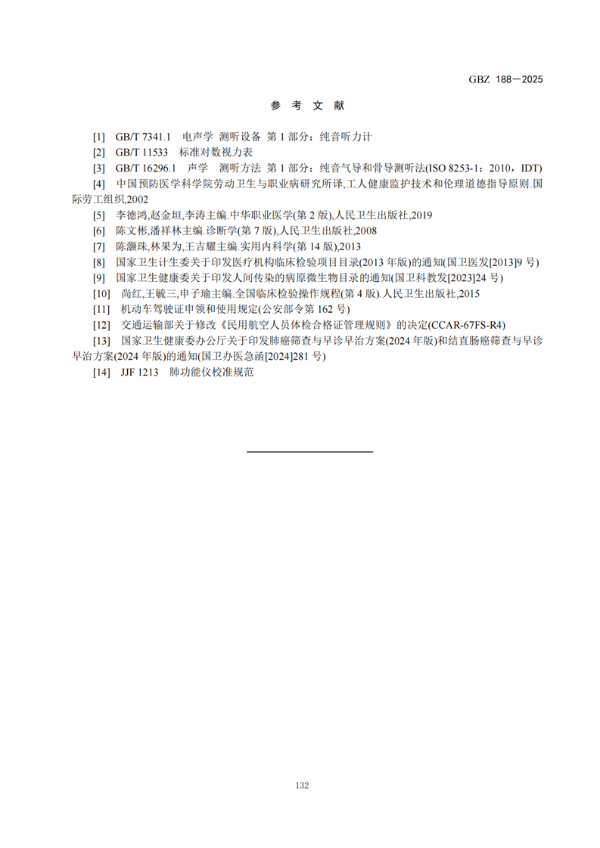 GBZ 188—2025

参 考 文 献

[1] GB/T 7341.1 电声学 测听设备 第 1 部分：纯音听力计

[2] GB/T 11533 标准对数视力表

[3] GB/T 16296.1 声学 测听方法 第 1 部分：纯音气导和骨导测听法(ISO 8253-1：2010，IDT)

[4] 中国预防医学科学院劳动卫生与职业病研究所译,工人健康监护技术和伦理道德指导原则.国际劳工组织,2002

[5] 李德鸿,赵金垣,李涛主编.中华职业医学(第 2 版),人民卫生出版社,2019

[6] 陈文彬,潘祥林主编.诊断学(第 7 版),人民卫生出版社,2008

[7] 陈灏珠,林果为,王吉耀主编.实用内科学(第 14 版),2013

[8] 国家卫生计生委关于印发医疗机构临床检验项目目录(2013 年版)的通知(国卫医发[2013]9 号)

[9] 国家卫生健康委关于印发人间传染的病原微生物目录的通知(国卫科教发[2023]24 号)

[10] 尚红,王毓三,申子瑜主编.全国临床检验操作规程(第 4 版).人民卫生出版社,2015

[11] 机动车驾驶证申领和使用规定(公安部令第 162 号)

[12] 交通运输部关于修改《民用航空人员体检合格证管理规则》的决定(CCAR-67FS-R4)

[13] 国家卫生健康委办公厅关于印发肺癌筛查与早诊早治方案(2024 年版)和结直肠癌筛查与早诊早治方案(2024 年版)的通知(国卫办医急函[2024]281 号)

[14] JJF 1213 肺功能仪校准规范

132